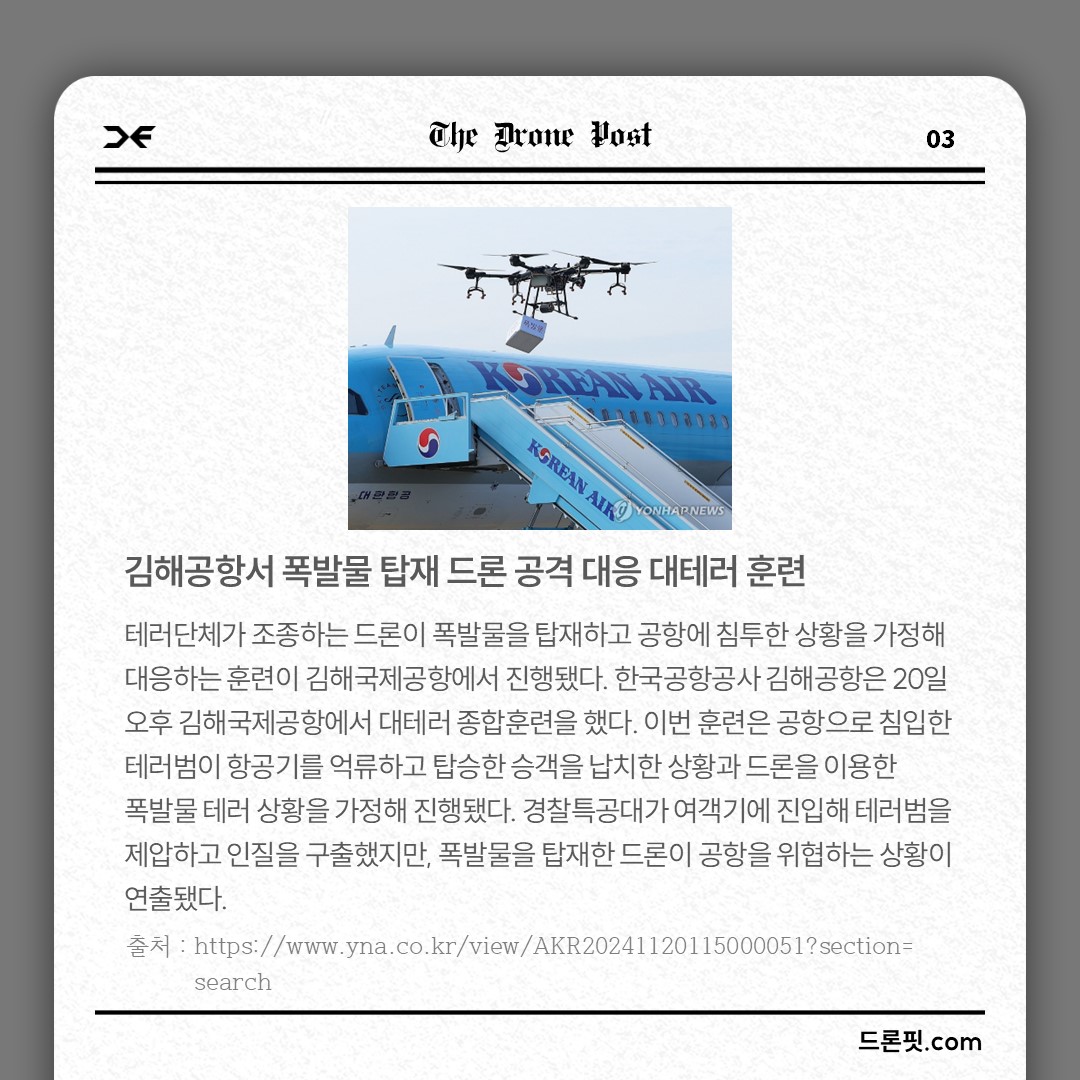 The Drone Post

03

KOREAN AIR

KOREAN AIR

대한항공

YONHAPNEWS

김해공항서 폭발물 탑재 드론 공격 대응 대테러 훈련

테러단체가 조종하는 드론이 폭발물을 탑재하고 공항에 침투한 상황을 가정해 대응하는 훈련이 김해국제공항에서 진행됐다. 한국공항공사 김해공항은 20일 오후 김해국제공항에서 대테러 종합훈련을 했다. 이번 훈련은 공항으로 침입한 테러범이 항공기를 억류하고 탑승한 승객을 납치한 상황과 드론을 이용한 폭발물 테러 상황을 가정해 진행됐다. 경찰특공대가 여객기에 진입해 테러범을 제압하고 인질을 구출했지만, 폭발물을 탑재한 드론이 공항을 위협하는 상황이 연출됐다.

출처 : https://www.yna.co.kr/view/AKR20241120115000051?section=search

드론핏.com